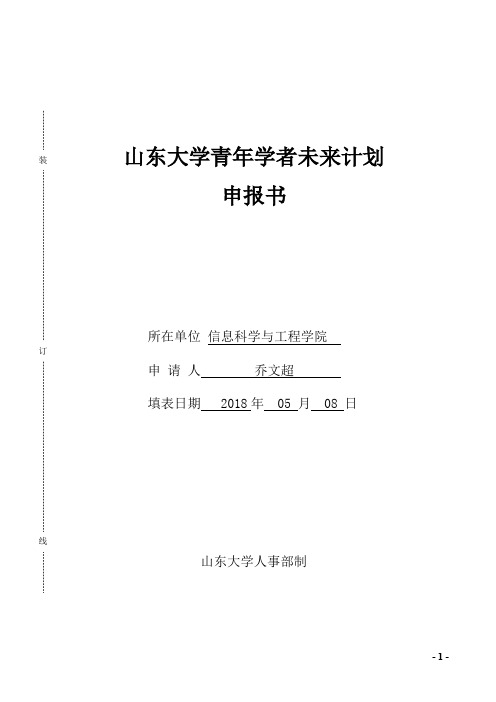 装

订

线

山东大学青年学者未来计划

申报书

所在单位 信息科学与工程学院

申 请 人 乔文超

填表日期 2018 年 05 月 08 日

山东大学人事部制

- 1 -